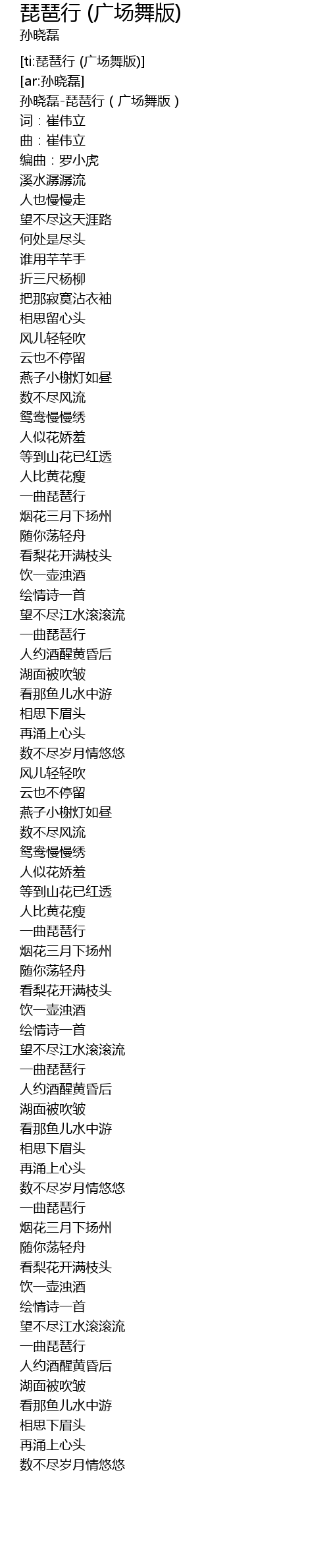 琵琶行 (广场舞版)
孙晓磊

[ti:琵琶行 (广场舞版)]
[ar:孙晓磊]
孙晓磊-琵琶行（广场舞版）
词：崔伟立
曲：崔伟立
编曲：罗小虎
溪水潺潺流
人也慢慢走
望不尽这天涯路
何处是尽头
谁用芊芊手
折三尺杨柳
把那寂寞沾衣袖
相思留心头
风儿轻轻吹
云也不停留
燕子小榭灯如昼
数不尽风流
鸳鸯慢慢绣
人似花娇羞
等到山花已红透
人比黄花瘦
一曲琵琶行
烟花三月下扬州
随你荡轻舟
看梨花开满枝头
饮一壶浊酒
绘情诗一首
望不尽江水滚滚流
一曲琵琶行
人约酒醒黄昏后
湖面被吹皱
看那鱼儿水中游
相思下眉头
再涌上心头
数不尽岁月情悠悠
风儿轻轻吹
云也不停留
燕子小榭灯如昼
数不尽风流
鸳鸯慢慢绣
人似花娇羞
等到山花已红透
人比黄花瘦
一曲琵琶行
烟花三月下扬州
随你荡轻舟
看梨花开满枝头
饮一壶浊酒
绘情诗一首
望不尽江水滚滚流
一曲琵琶行
人约酒醒黄昏后
湖面被吹皱
看那鱼儿水中游
相思下眉头
再涌上心头
数不尽岁月情悠悠
一曲琵琶行
烟花三月下扬州
随你荡轻舟
看梨花开满枝头
饮一壶浊酒
绘情诗一首
望不尽江水滚滚流
一曲琵琶行
人约酒醒黄昏后
湖面被吹皱
看那鱼儿水中游
相思下眉头
再涌上心头
数不尽岁月情悠悠